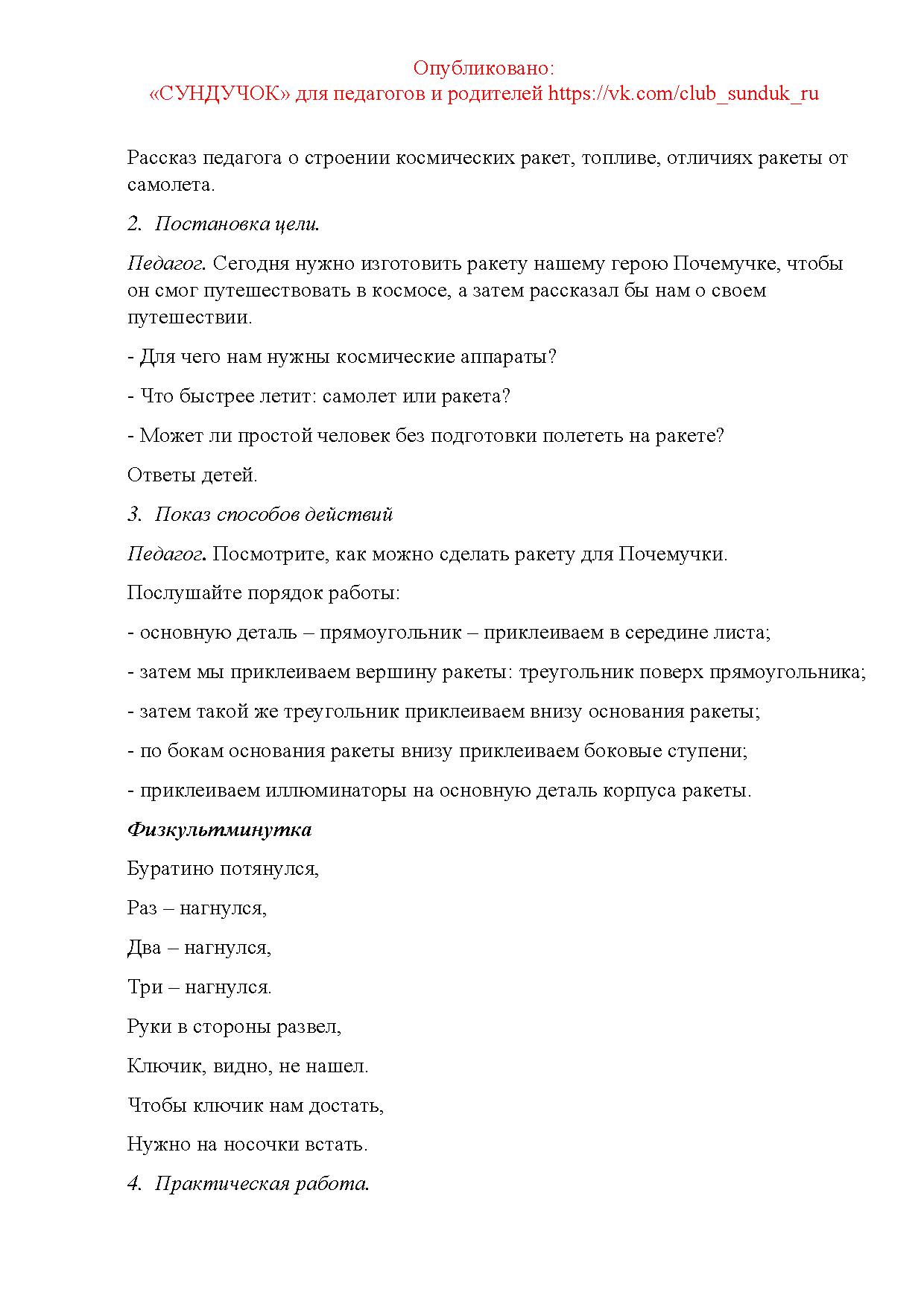 Опубликовано:
«СУНДУЧОК» для педагогов и родителей https://vk.com/club_sunduk_ru

Рассказ педагога о строении космических ракет, топливе, отличиях ракеты от самолета.

2. Постановка цели.

Педагог. Сегодня нужно изготовить ракету нашему герою Почемучке, чтобы он смог путешествовать в космосе, а затем рассказал бы нам о своем путешествии.

- Для чего нам нужны космические аппараты?

- Что быстрее летит: самолет или ракета?

- Может ли простой человек без подготовки полететь на ракете?

Ответы детей.

3. Показ способов действий

Педагог. Посмотрите, как можно сделать ракету для Почемучки.

Послушайте порядок работы:

- основную деталь – прямоугольник – приклеиваем в середине листа;

- затем мы приклеиваем вершину ракеты: треугольник поверх прямоугольника;

- затем такой же треугольник приклеиваем внизу основания ракеты;

- по бокам основания ракеты внизу приклеиваем боковые ступени;

- приклеиваем иллюминаторы на основную деталь корпуса ракеты.

Физкультминутка

Буратино потянулся,

Раз – нагнулся,

Два – нагнулся,

Три – нагнулся.

Руки в стороны развел,

Ключик, видно, не нашел.

Чтобы ключик нам достать,

Нужно на носочки встать.

4. Практическая работа.